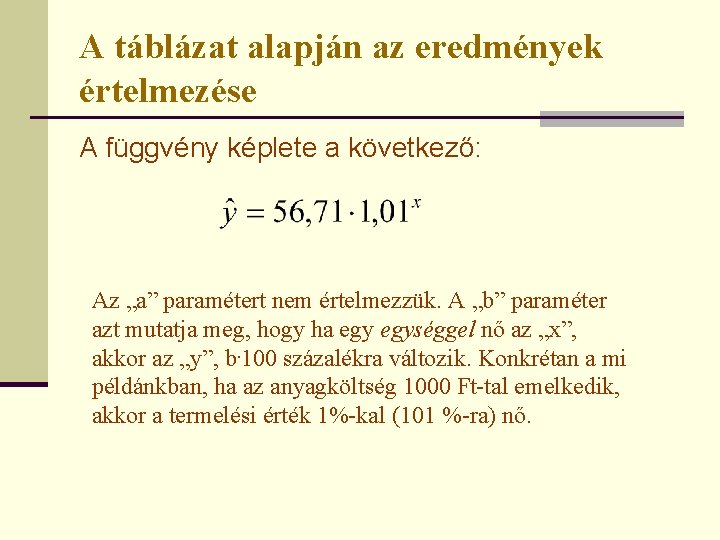 A táblázat alapján az eredmények értelmezése

A függvény képlete a következő:

$\hat{y} = 56,71 \cdot 1,01^x$

Az „a” paramétert nem értelmezzük. A „b” paraméter azt mutatja meg, hogy ha egy egységgel nő az „x”, akkor az „y”, b·100 százalékra változik. Konkrétan a mi példánkban, ha az anyagköltség 1000 Ft-tal emelkedik, akkor a termelési érték 1%-kal (101 %-ra) nő.